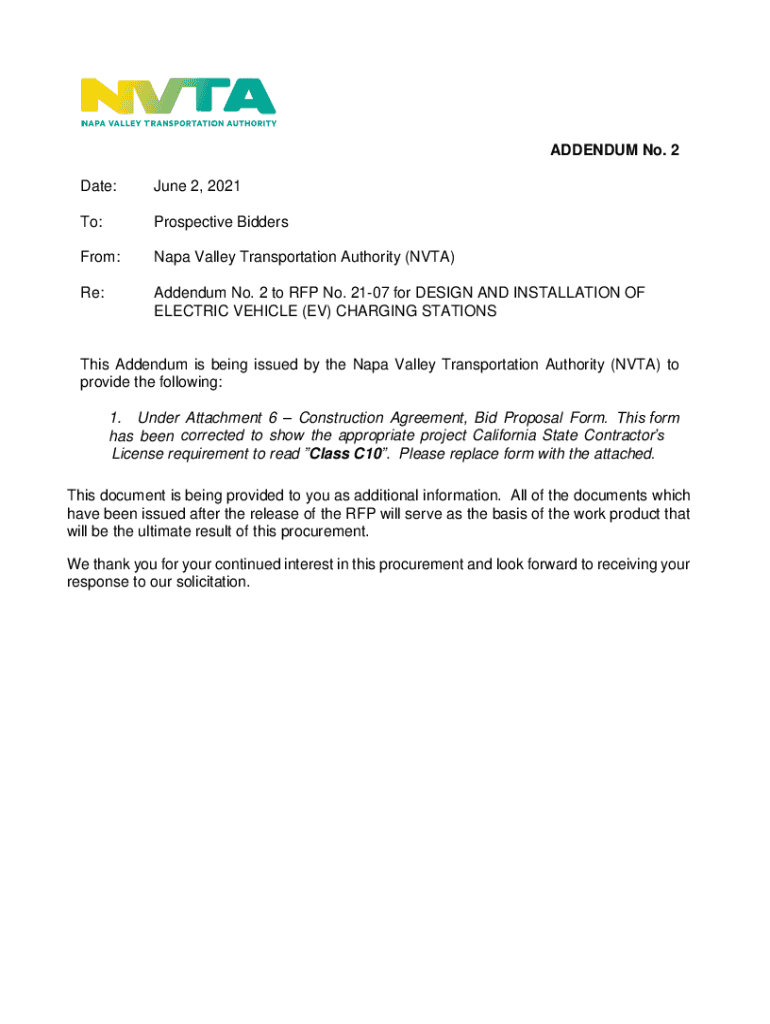 NVTA
NAPA VALLEY TRANSPORTATION AUTHORITY

ADDENDUM No. 2

Date: June 2, 2021

To: Prospective Bidders

From: Napa Valley Transportation Authority (NVTA)

Re: Addendum No. 2 to RFP No. 21-07 for DESIGN AND INSTALLATION OF ELECTRIC VEHICLE (EV) CHARGING STATIONS

This Addendum is being issued by the Napa Valley Transportation Authority (NVTA) to provide the following:

1. Under Attachment 6 – Construction Agreement, Bid Proposal Form. This form has been corrected to show the appropriate project California State Contractor's License requirement to read "Class C10". Please replace form with the attached.

This document is being provided to you as additional information. All of the documents which have been issued after the release of the RFP will serve as the basis of the work product that will be the ultimate result of this procurement.

We thank you for your continued interest in this procurement and look forward to receiving your response to our solicitation.